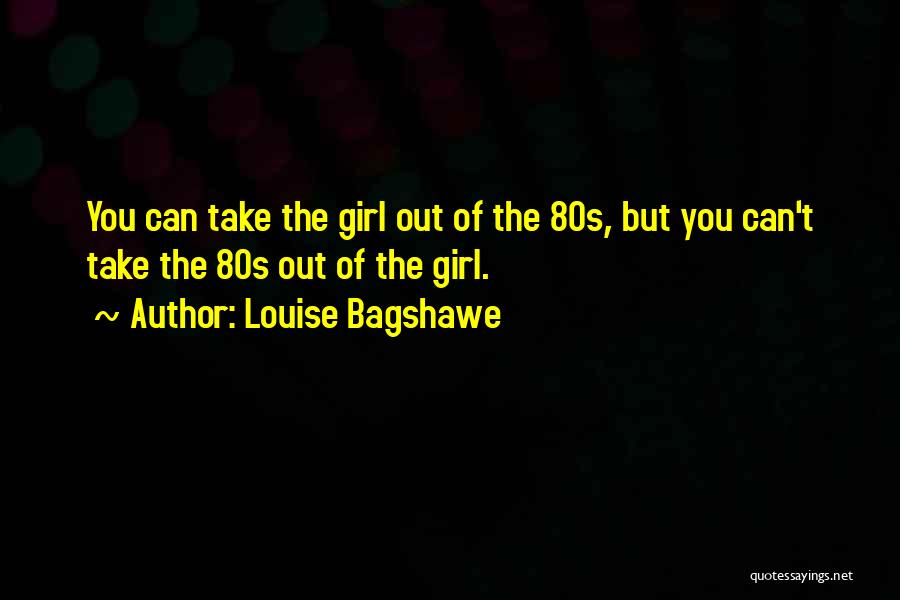 You can take the girl out of the 80s, but you can't take the 80s out of the girl.

~ Author: Louise Bagshawe

quotessayings.net